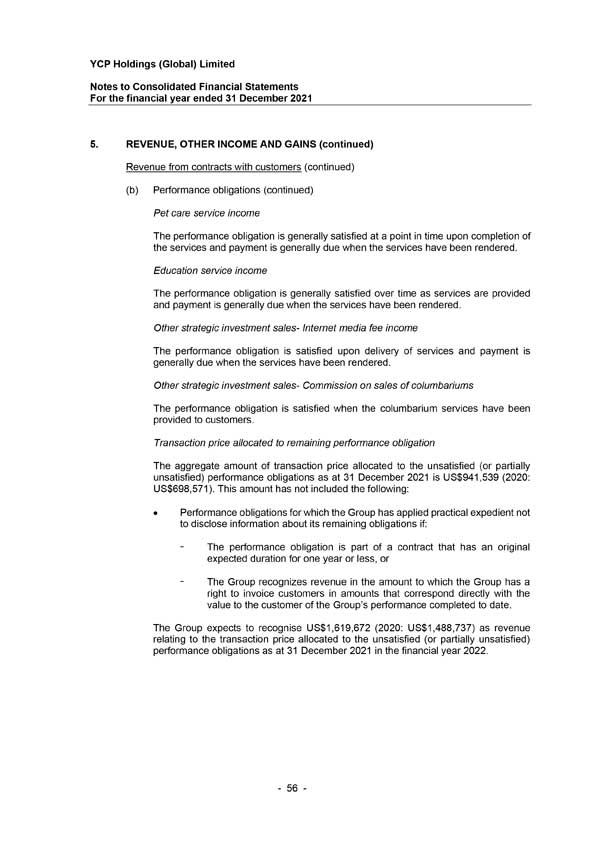 YCP Holdings (Global) Limited

Notes to Consolidated Financial Statements
For the financial year ended 31 December 2021

5. REVENUE, OTHER INCOME AND GAINS (continued)

Revenue from contracts with customers (continued)

(b) Performance obligations (continued)

Pet care service income

The performance obligation is generally satisfied at a point in time upon completion of the services and payment is generally due when the services have been rendered.

Education service income

The performance obligation is generally satisfied over time as services are provided and payment is generally due when the services have been rendered.

Other strategic investment sales- Internet media fee income

The performance obligation is satisfied upon delivery of services and payment is generally due when the services have been rendered.

Other strategic investment sales- Commission on sales of columbariums

The performance obligation is satisfied when the columbarium services have been provided to customers.

Transaction price allocated to remaining performance obligation

The aggregate amount of transaction price allocated to the unsatisfied (or partially unsatisfied) performance obligations as at 31 December 2021 is US$941,539 (2020: US$698,571). This amount has not included the following:

• Performance obligations for which the Group has applied practical expedient not to disclose information about its remaining obligations if:

- The performance obligation is part of a contract that has an original expected duration for one year or less, or

- The Group recognizes revenue in the amount to which the Group has a right to invoice customers in amounts that correspond directly with the value to the customer of the Group's performance completed to date.

The Group expects to recognise US$1,619,672 (2020: US$1,488,737) as revenue relating to the transaction price allocated to the unsatisfied (or partially unsatisfied) performance obligations as at 31 December 2021 in the financial year 2022.

- 56 -